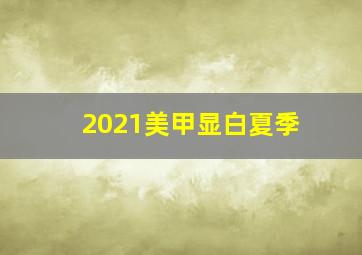 2021美甲显白夏季